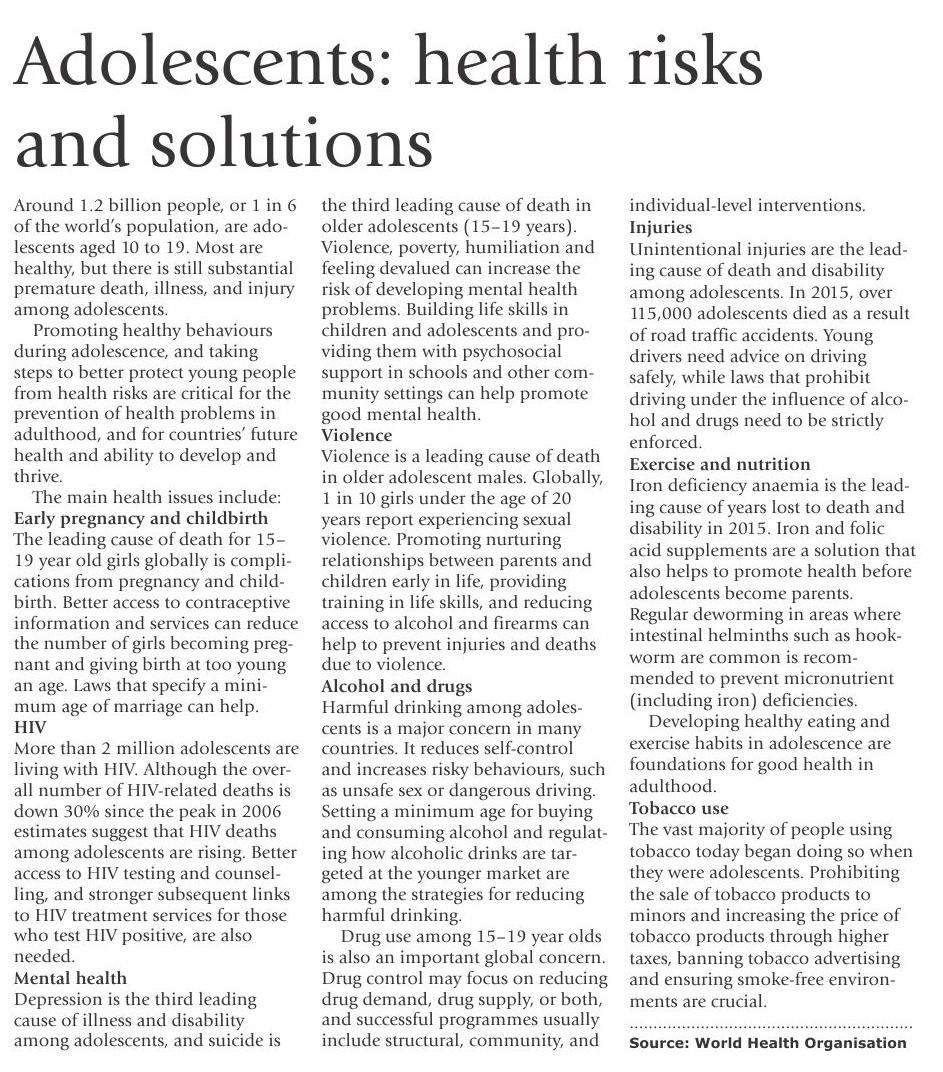 Adolescents: health risks and solutions

Around 1.2 billion people, or 1 in 6 of the world's population, are adolescents aged 10 to 19. Most are healthy, but there is still substantial premature death, illness, and injury among adolescents.

Promoting healthy behaviours during adolescence, and taking steps to better protect young people from health risks are critical for the prevention of health problems in adulthood, and for countries' future health and ability to develop and thrive.

The main health issues include:

Early pregnancy and childbirth
The leading cause of death for 15–19 year old girls globally is complications from pregnancy and childbirth. Better access to contraceptive information and services can reduce the number of girls becoming pregnant and giving birth at too young an age. Laws that specify a minimum age of marriage can help.

HIV
More than 2 million adolescents are living with HIV. Although the overall number of HIV-related deaths is down 30% since the peak in 2006 estimates suggest that HIV deaths among adolescents are rising. Better access to HIV testing and counselling, and stronger subsequent links to HIV treatment services for those who test HIV positive, are also needed.

Mental health
Depression is the third leading cause of illness and disability among adolescents, and suicide is the third leading cause of death in older adolescents (15–19 years). Violence, poverty, humiliation and feeling devalued can increase the risk of developing mental health problems. Building life skills in children and adolescents and providing them with psychosocial support in schools and other community settings can help promote good mental health.

Violence
Violence is a leading cause of death in older adolescent males. Globally, 1 in 10 girls under the age of 20 years report experiencing sexual violence. Promoting nurturing relationships between parents and children early in life, providing training in life skills, and reducing access to alcohol and firearms can help to prevent injuries and deaths due to violence.

Alcohol and drugs
Harmful drinking among adolescents is a major concern in many countries. It reduces self-control and increases risky behaviours, such as unsafe sex or dangerous driving. Setting a minimum age for buying and consuming alcohol and regulating how alcoholic drinks are targeted at the younger market are among the strategies for reducing harmful drinking.

Drug use among 15–19 year olds is also an important global concern. Drug control may focus on reducing drug demand, drug supply, or both, and successful programmes usually include structural, community, and individual-level interventions.

Injuries
Unintentional injuries are the leading cause of death and disability among adolescents. In 2015, over 115,000 adolescents died as a result of road traffic accidents. Young drivers need advice on driving safely, while laws that prohibit driving under the influence of alcohol and drugs need to be strictly enforced.

Exercise and nutrition
Iron deficiency anaemia is the leading cause of years lost to death and disability in 2015. Iron and folic acid supplements are a solution that also helps to promote health before adolescents become parents. Regular deworming in areas where intestinal helminths such as hookworm are common is recommended to prevent micronutrient (including iron) deficiencies.

Developing healthy eating and exercise habits in adolescence are foundations for good health in adulthood.

Tobacco use
The vast majority of people using tobacco today began doing so when they were adolescents. Prohibiting the sale of tobacco products to minors and increasing the price of tobacco products through higher taxes, banning tobacco advertising and ensuring smoke-free environments are crucial.

Source: World Health Organisation